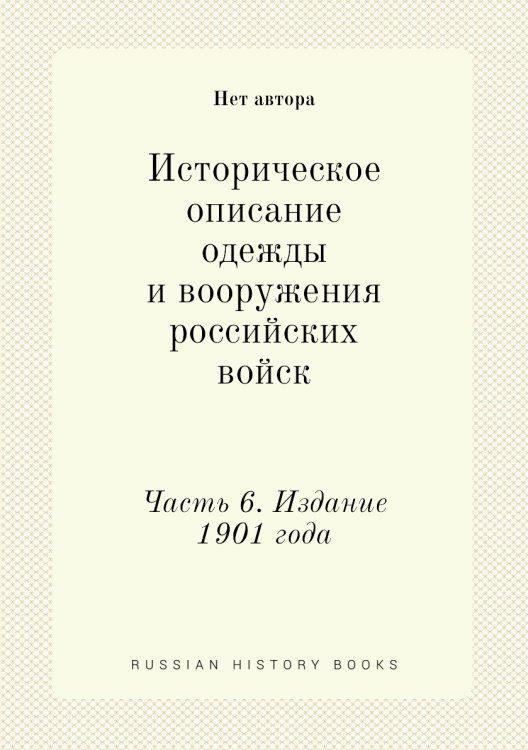 Нет автора

Историческое описание одежды и вооружения российских войск

Часть 6. Издание 1901 года

RUSSIAN HISTORY BOOKS